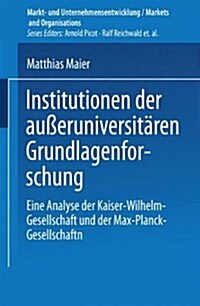 Markt- und Unternehmensentwicklung / Markets and Organisations
Series Editors: Arnold Picot · Ralf Reichwald et. al.

Matthias Maier

Institutionen der außeruniversitären Grundlagenforschung

Eine Analyse der Kaiser-Wilhelm-Gesellschaft und der Max-Planck-Gesellschaftn